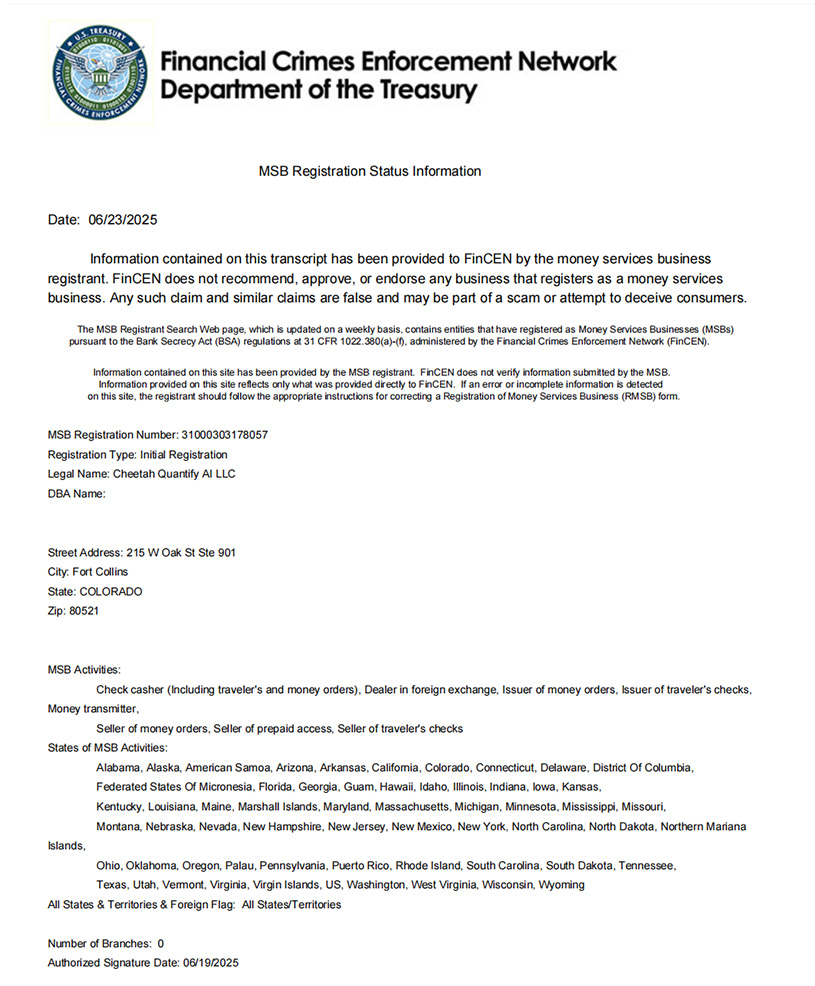 U.S. TREASURY
FINANCIAL CRIMES ENFORCEMENT NETWORK

Financial Crimes Enforcement Network
Department of the Treasury

MSB Registration Status Information

Date: 06/23/2025

Information contained on this transcript has been provided to FinCEN by the money services business registrant. FinCEN does not recommend, approve, or endorse any business that registers as a money services business. Any such claim and similar claims are false and may be part of a scam or attempt to deceive consumers.

The MSB Registrant Search Web page, which is updated on a weekly basis, contains entities that have registered as Money Services Businesses (MSBs) pursuant to the Bank Secrecy Act (BSA) regulations at 31 CFR 1022.380(a)-(f), administered by the Financial Crimes Enforcement Network (FinCEN).

Information contained on this site has been provided by the MSB registrant. FinCEN does not verify information submitted by the MSB. Information provided on this site reflects only what was provided directly to FinCEN. If an error or incomplete information is detected on this site, the registrant should follow the appropriate instructions for correcting a Registration of Money Services Business (RMSB) form.

MSB Registration Number: 31000303178057
Registration Type: Initial Registration
Legal Name: Cheetah Quantify AI LLC
DBA Name:

Street Address: 215 W Oak St Ste 901
City: Fort Collins
State: COLORADO
Zip: 80521

MSB Activities:
Check casher (Including traveler's and money orders), Dealer in foreign exchange, Issuer of money orders, Issuer of traveler's checks, Money transmitter,
Seller of money orders, Seller of prepaid access, Seller of traveler's checks
States of MSB Activities:
Alabama, Alaska, American Samoa, Arizona, Arkansas, California, Colorado, Connecticut, Delaware, District Of Columbia, Federated States Of Micronesia, Florida, Georgia, Guam, Hawaii, Idaho, Illinois, Indiana, Iowa, Kansas, Kentucky, Louisiana, Maine, Marshall Islands, Maryland, Massachusetts, Michigan, Minnesota, Mississippi, Missouri, Montana, Nebraska, Nevada, New Hampshire, New Jersey, New Mexico, New York, North Carolina, North Dakota, Northern Mariana Islands,
Ohio, Oklahoma, Oregon, Palau, Pennsylvania, Puerto Rico, Rhode Island, South Carolina, South Dakota, Tennessee, Texas, Utah, Vermont, Virginia, Virgin Islands, US, Washington, West Virginia, Wisconsin, Wyoming
All States & Territories & Foreign Flag: All States/Territories

Number of Branches: 0
Authorized Signature Date: 06/19/2025